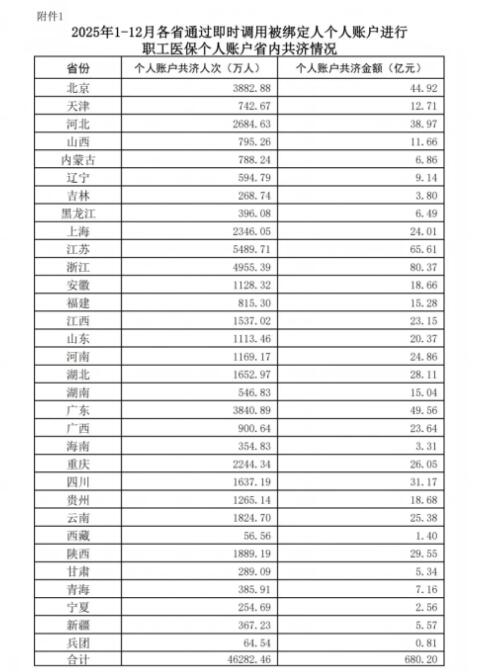 附件1

2025年1-12月各省通过即时调用被绑定人个人账户进行职工医保个人账户省内共济情况

| 省份 | 个人账户共济人次（万人） | 个人账户共济金额（亿元） |
|---|---|---|
| 北京 | 3882.88 | 44.92 |
| 天津 | 742.67 | 12.71 |
| 河北 | 2684.63 | 38.97 |
| 山西 | 795.26 | 11.66 |
| 内蒙古 | 788.24 | 6.86 |
| 辽宁 | 594.79 | 9.14 |
| 吉林 | 268.74 | 3.80 |
| 黑龙江 | 396.08 | 6.49 |
| 上海 | 2346.05 | 24.01 |
| 江苏 | 5489.71 | 65.61 |
| 浙江 | 4955.39 | 80.37 |
| 安徽 | 1128.32 | 18.66 |
| 福建 | 815.30 | 15.28 |
| 江西 | 1537.02 | 23.15 |
| 山东 | 1113.46 | 20.37 |
| 河南 | 1169.17 | 24.86 |
| 湖北 | 1652.97 | 28.11 |
| 湖南 | 546.83 | 15.04 |
| 广东 | 3840.89 | 49.56 |
| 广西 | 900.64 | 23.64 |
| 海南 | 354.83 | 3.31 |
| 重庆 | 2244.34 | 26.05 |
| 四川 | 1637.19 | 31.17 |
| 贵州 | 1265.14 | 18.68 |
| 云南 | 1824.70 | 25.38 |
| 西藏 | 56.56 | 1.40 |
| 陕西 | 1889.19 | 29.55 |
| 甘肃 | 289.09 | 5.34 |
| 青海 | 385.91 | 7.16 |
| 宁夏 | 254.69 | 2.56 |
| 新疆 | 367.23 | 5.57 |
| 兵团 | 64.54 | 0.81 |
| 合计 | 46282.46 | 680.20 |